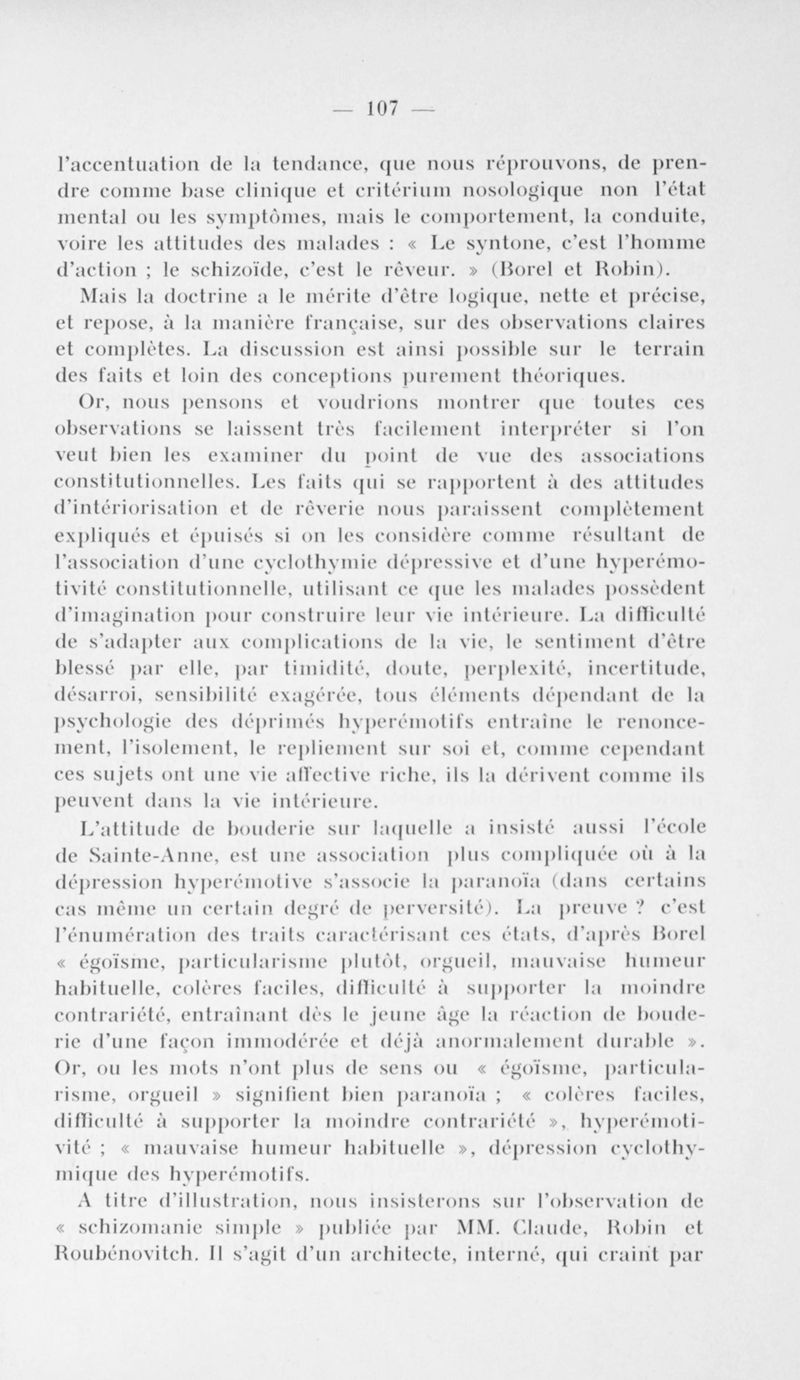 — 107 —

l'accentuation de la tendance, que nous réprouvons, de prendre comme base clinique et critérium nosologique non l'état mental ou les symptômes, mais le comportement, la conduite, voire les attitudes des malades : « Le syntone, c'est l'homme d'action ; le schizoïde, c'est le rêveur. » (Borel et Robin).

Mais la doctrine a le mérite d'être logique, nette et précise, et repose, à la manière française, sur des observations claires et complètes. La discussion est ainsi possible sur le terrain des faits et loin des conceptions purement théoriques.

Or, nous pensons et voudrions montrer que toutes ces observations se laissent très facilement interpréter si l'on veut bien les examiner du point de vue des associations constitutionnelles. Les faits qui se rapportent à des attitudes d'intériorisation et de rêverie nous paraissent complètement expliqués et épuisés si on les considère comme résultant de l'association d'une cyclothymie dépressive et d'une hyperémotivité constitutionnelle, utilisant ce que les malades possèdent d'imagination pour construire leur vie intérieure. La difficulté de s'adapter aux complications de la vie, le sentiment d'être blessé par elle, par timidité, doute, perplexité, incertitude, désarroi, sensibilité exagérée, tous éléments dépendant de la psychologie des déprimés hyperémotifs entraîne le renoncement, l'isolement, le repliement sur soi et, comme cependant ces sujets ont une vie affective riche, ils la dérivent comme ils peuvent dans la vie intérieure.

L'attitude de bouderie sur laquelle a insisté aussi l'école de Sainte-Anne, est une association plus compliquée où à la dépression hyperémotive s'associe la paranoïa (dans certains cas même un certain degré de perversité). La preuve ? c'est l'énumération des traits caractérisant ces états, d'après Borel « égoïsme, particularisme plutôt, orgueil, mauvaise humeur habituelle, colères faciles, difficulté à supporter la moindre contrariété, entraînant dès le jeune âge la réaction de bouderie d'une façon immodérée et déjà anormalement durable ». Or, ou les mots n'ont plus de sens ou « égoïsme, particularisme, orgueil » signifient bien paranoïa ; « colères faciles, difficulté à supporter la moindre contrariété », hyperémotivité ; « mauvaise humeur habituelle », dépression cyclothymique des hyperémotifs.

A titre d'illustration, nous insisterons sur l'observation de « schizomanie simple » publiée par MM. Claude, Robin et Roubénovitch. Il s'agit d'un architecte, interné, qui craint par